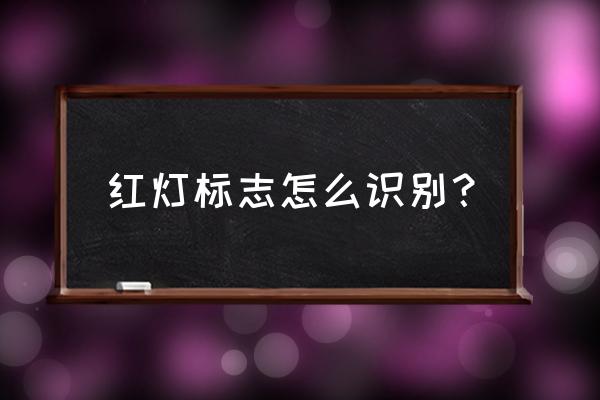 红灯标志怎么识别？